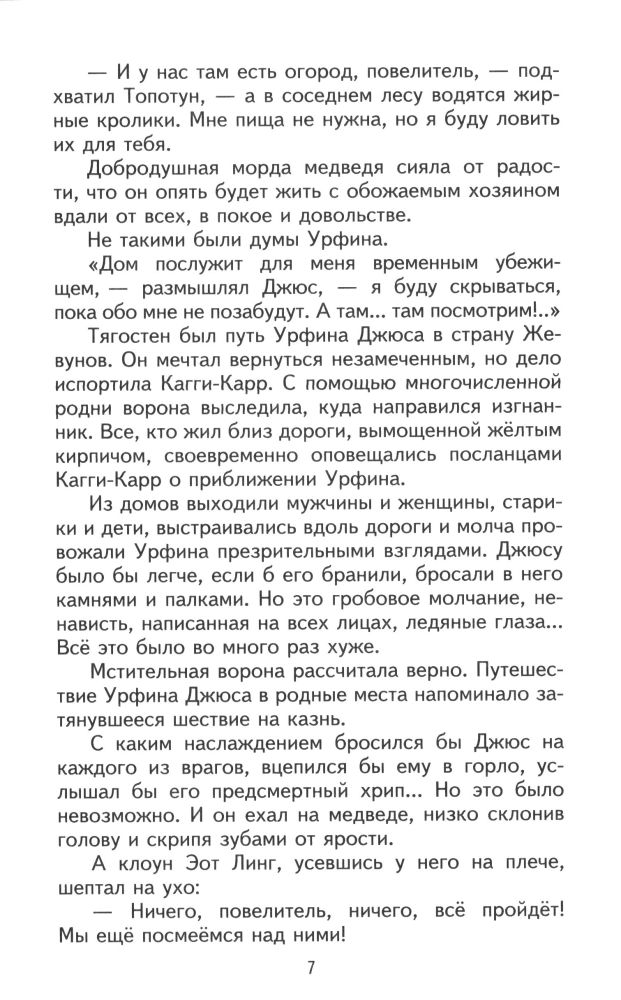 — И у нас там есть огород, повелитель, — подхватил Топотун, — а в соседнем лесу водятся жирные кролики. Мне пища не нужна, но я буду ловить их для тебя.

Добродушная морда медведя сияла от радости, что он опять будет жить с обожаемым хозяином вдали от всех, в покое и довольстве.

Не такими были думы Урфина.

«Дом послужит для меня временным убежищем, — размышлял Джюс, — я буду скрываться, пока обо мне не позабудут. А там... там посмотрим!..»

Тягостен был путь Урфина Джюса в страну Жевунов. Он мечтал вернуться незамеченным, но дело испортила Кагги-Карр. С помощью многочисленной родни ворона выследила, куда направился изгнанник. Все, кто жил близ дороги, вымощенной жёлтым кирпичом, своевременно оповещались посланцами Кагги-Карр о приближении Урфина.

Из домов выходили мужчины и женщины, старики и дети, выстраивались вдоль дороги и молча провожали Урфина презрительными взглядами. Джюсу было бы легче, если б его бранили, бросали в него камнями и палками. Но это гробовое молчание, ненависть, написанная на всех лицах, ледяные глаза... Всё это было во много раз хуже.

Мстительная ворона рассчитала верно. Путешествие Урфина Джюса в родные места напоминало затянувшееся шествие на казнь.

С каким наслаждением бросился бы Джюс на каждого из врагов, вцепился бы ему в горло, услышал бы его предсмертный хрип... Но это было невозможно. И он ехал на медведе, низко склонив голову и скрипя зубами от ярости.

А клоун Эот Линг, усевшись у него на плече, шептал на ухо:

— Ничего, повелитель, ничего, всё пройдёт! Мы ещё посмеёмся над ними!

7